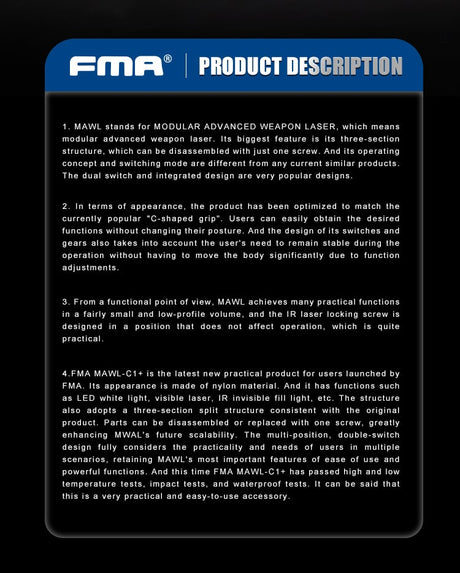 FMA® | PRODUCT DESCRIPTION

1. MAWL stands for MODULAR ADVANCED WEAPON LASER, which means modular advanced weapon laser. Its biggest feature is its three-section structure, which can be disassembled with just one screw. And its operating concept and switching mode are different from any current similar products. The dual switch and integrated design are very popular designs.

2. In terms of appearance, the product has been optimized to match the currently popular "C-shaped grip". Users can easily obtain the desired functions without changing their posture. And the design of its switches and gears also takes into account the user's need to remain stable during the operation without having to move the body significantly due to function adjustments.

3. From a functional point of view, MAWL achieves many practical functions in a fairly small and low-profile volume, and the IR laser locking screw is designed in a position that does not affect operation, which is quite practical.

4.FMA MAWL-C1+ is the latest new practical product for users launched by FMA. Its appearance is made of nylon material. And it has functions such as LED white light, visible laser, IR invisible fill light, etc. The structure also adopts a three-section split structure consistent with the original product. Parts can be disassembled or replaced with one screw, greatly enhancing MWAL's future scalability. The multi-position, double-switch design fully considers the practicality and needs of users in multiple scenarios, retaining MAWL's most important features of ease of use and powerful functions. And this time FMA MAWL-C1+ has passed high and low temperature tests, impact tests, and waterproof tests. It can be said that this is a very practical and easy-to-use accessory.